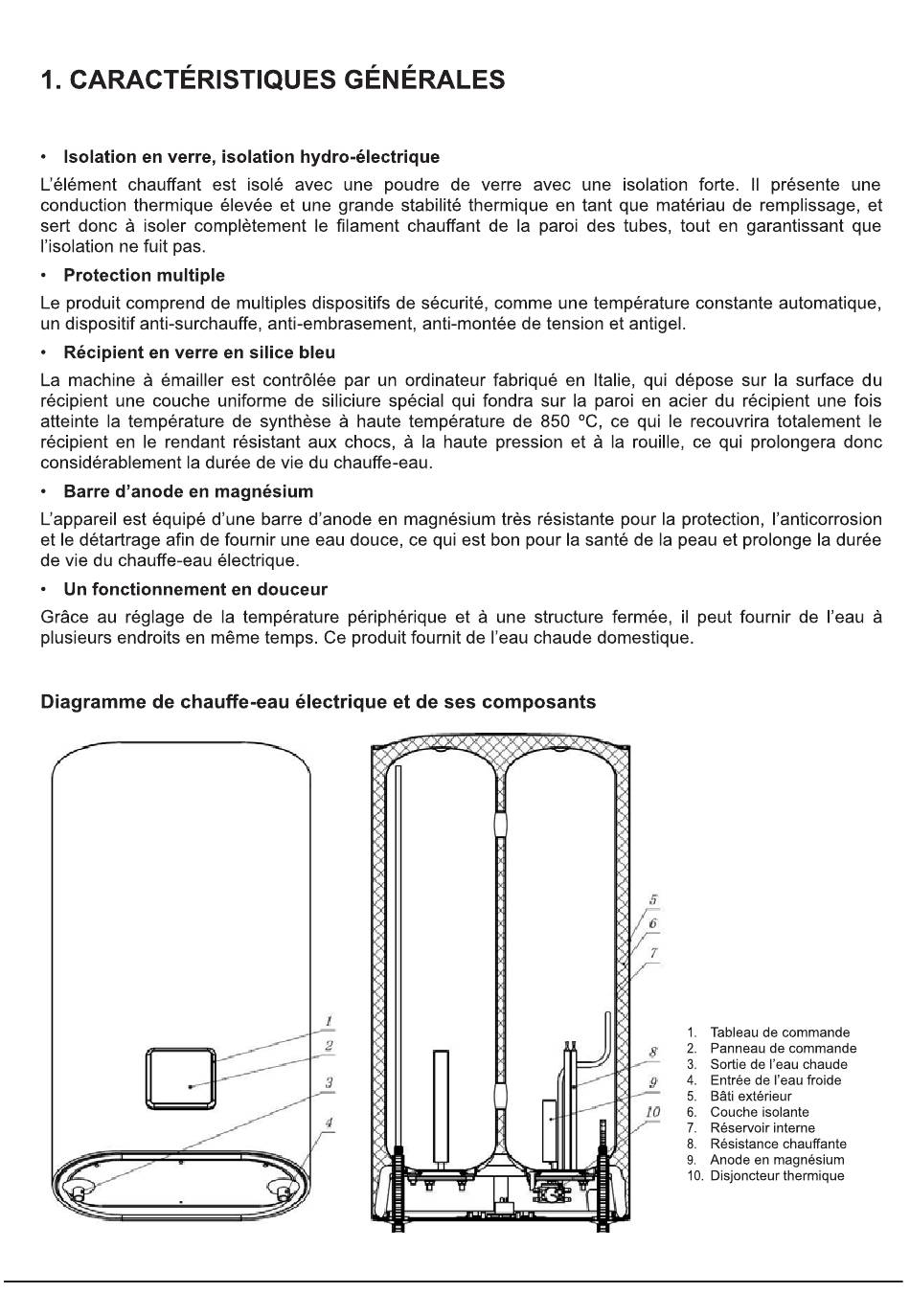 1. CARACTÉRISTIQUES GÉNÉRALES

• Isolation en verre, isolation hydro-électrique

L'élément chauffant est isolé avec une poudre de verre avec une isolation forte. Il présente une conduction thermique élevée et une grande stabilité thermique en tant que matériau de remplissage, et sert donc à isoler complètement le filament chauffant de la paroi des tubes, tout en garantissant que l'isolation ne fuit pas.

• Protection multiple

Le produit comprend de multiples dispositifs de sécurité, comme une température constante automatique, un dispositif anti-surchauffe, anti-embrasement, anti-montée de tension et antigel.

• Récipient en verre en silice bleu

La machine à émailler est contrôlée par un ordinateur fabriqué en Italie, qui dépose sur la surface du récipient une couche uniforme de siliciure spécial qui fondra sur la paroi en acier du récipient une fois atteinte la température de synthèse à haute température de 850 ºC, ce qui le recouvrira totalement le récipient en le rendant résistant aux chocs, à la haute pression et à la rouille, ce qui prolongera donc considérablement la durée de vie du chauffe-eau.

• Barre d'anode en magnésium

L'appareil est équipé d'une barre d'anode en magnésium très résistante pour la protection, l'anticorrosion et le détartrage afin de fournir une eau douce, ce qui est bon pour la santé de la peau et prolonge la durée de vie du chauffe-eau électrique.

• Un fonctionnement en douceur

Grâce au réglage de la température périphérique et à une structure fermée, il peut fournir de l'eau à plusieurs endroits en même temps. Ce produit fournit de l'eau chaude domestique.

Diagramme de chauffe-eau électrique et de ses composants

1
2
3
4
5
6
7
8
9
10

1. Tableau de commande
2. Panneau de commande
3. Sortie de l'eau chaude
4. Entrée de l'eau froide
5. Bâti extérieur
6. Couche isolante
7. Réservoir interne
8. Résistance chauffante
9. Anode en magnésium
10. Disjoncteur thermique